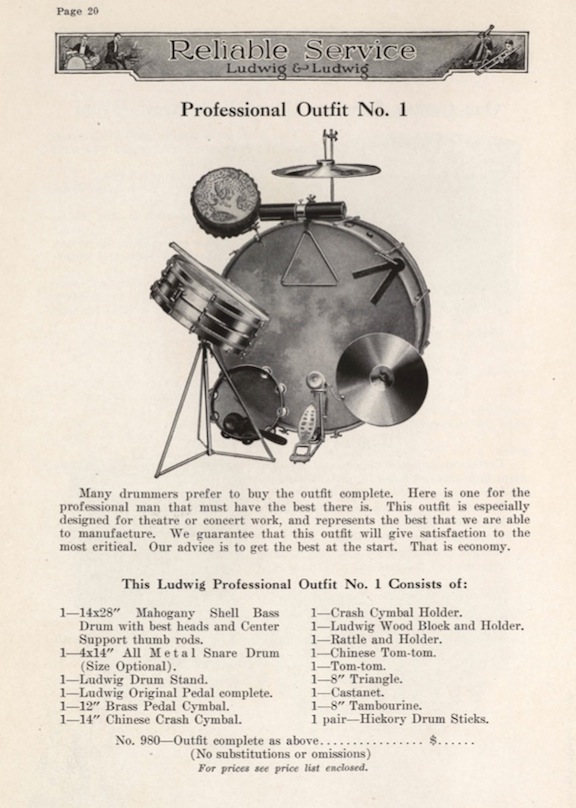 Page 20

Reliable Service
Ludwig & Ludwig

Professional Outfit No. 1

Many drummers prefer to buy the outfit complete. Here is one for the professional man that must have the best there is. This outfit is especially designed for theatre or concert work, and represents the best that we are able to manufacture. We guarantee that this outfit will give satisfaction to the most critical. Our advice is to get the best at the start. That is economy.

This Ludwig Professional Outfit No. 1 Consists of:

1—14x28″ Mahogany Shell Bass Drum with best heads and Center Support thumb rods.
1—4x14″ All Metal Snare Drum (Size Optional).
1—Ludwig Drum Stand.
1—Ludwig Original Pedal complete.
1—12″ Brass Pedal Cymbal.
1—14″ Chinese Crash Cymbal.

1—Crash Cymbal Holder.
1—Ludwig Wood Block and Holder.
1—Rattle and Holder.
1—Chinese Tom-tom.
1—Tom-tom.
1—8″ Triangle.
1—Castanet.
1—8″ Tambourine.
1 pair—Hickory Drum Sticks.

No. 980—Outfit complete as above................ $......
(No substitutions or omissions)
For prices see price list enclosed.